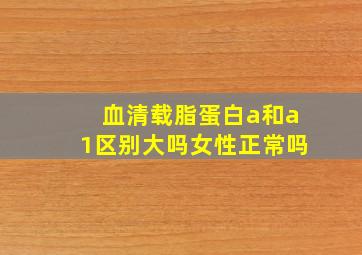 血清载脂蛋白a和a1区别大吗女性正常吗